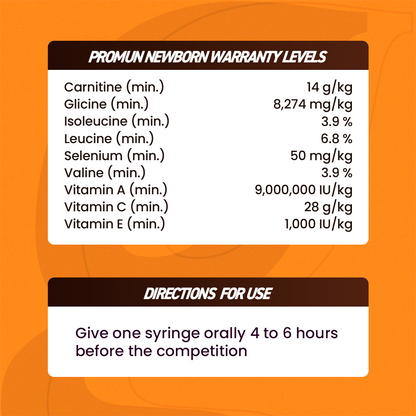 PROMUN NEWBORN WARRANTY LEVELS

Carnitine (min.) 14 g/kg
Glicine (min.) 8,274 mg/kg
Isoleucine (min.) 3.9 %
Leucine (min.) 6.8 %
Selenium (min.) 50 mg/kg
Valine (min.) 3.9 %
Vitamin A (min.) 9,000,000 IU/kg
Vitamin C (min.) 28 g/kg
Vitamin E (min.) 1,000 IU/kg

DIRECTIONS FOR USE

Give one syringe orally 4 to 6 hours before the competition